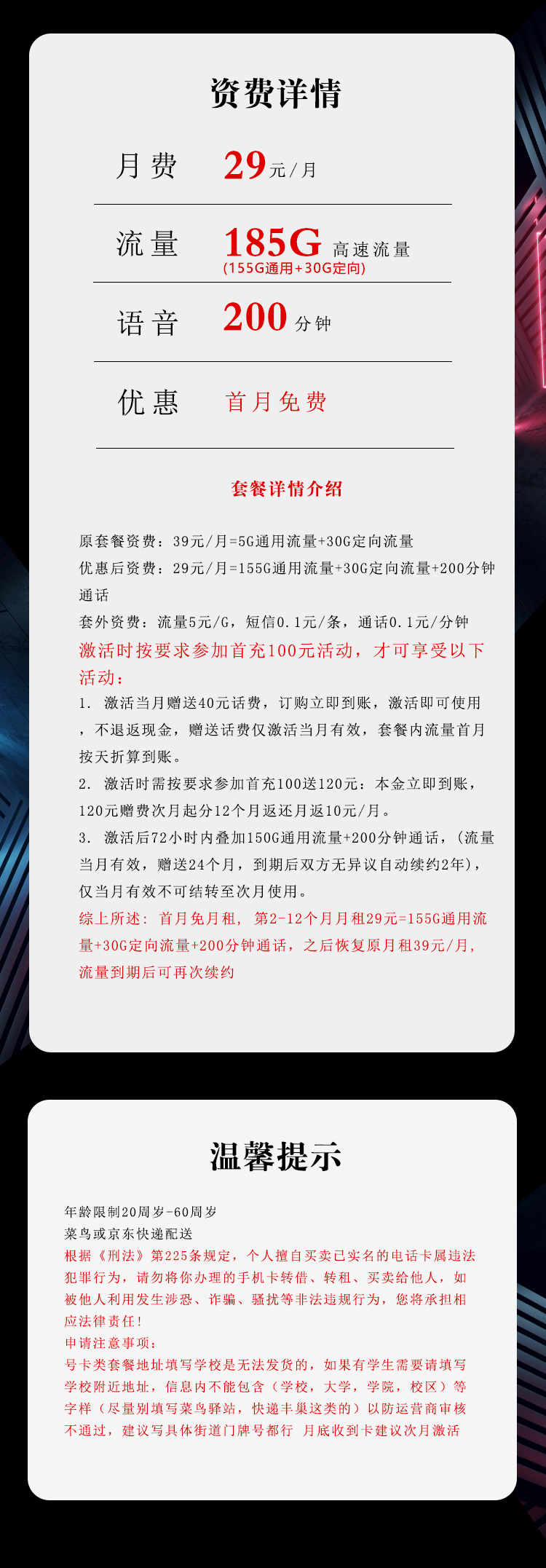 资费详情

月费 29元/月

流量 185G 高速流量
(155G通用+30G定向)

语音 200 分钟

优惠 首月免费

套餐详情介绍

原套餐资费：39元/月=5G通用流量+30G定向流量
优惠后资费：29元/月=155G通用流量+30G定向流量+200分钟通话
套外资费：流量5元/G，短信0.1元/条，通话0.1元/分钟
激活时按要求参加首充100元活动，才可享受以下活动：
1. 激活当月赠送40元话费，订购立即到账，激活即可使用，不退返现金，赠送话费仅激活当月有效，套餐内流量首月按天折算到账。
2. 激活时需按要求参加首充100送120元：本金立即到账，120元赠费次月起分12个月返还月返10元/月。
3. 激活后72小时内叠加150G通用流量+200分钟通话，(流量当月有效，赠送24个月，到期后双方无异议自动续约2年)，仅当月有效不可结转至次月使用。
综上所述：首月免月租，第2-12个月月租29元=155G通用流量+30G定向流量+200分钟通话，之后恢复原月租39元/月，流量到期后可再次续约

温馨提示

年龄限制20周岁-60周岁
菜鸟或京东快递配送
根据《刑法》第225条规定，个人擅自买卖已实名的电话卡属违法犯罪行为，请勿将你办理的手机卡转借、转租、买卖给他人，如被他人利用发生涉恐、诈骗、骚扰等非法违规行为，您将承担相应法律责任！
申请注意事项：
号卡类套餐地址填写学校是无法发货的，如果有学生需要请填写学校附近地址，信息内不能包含（学校，大学，学院，校区）等字样（尽量别填写菜鸟驿站，快递丰巢这类的）以防运营商审核不通过，建议写具体街道门牌号都行 月底收到卡建议次月激活